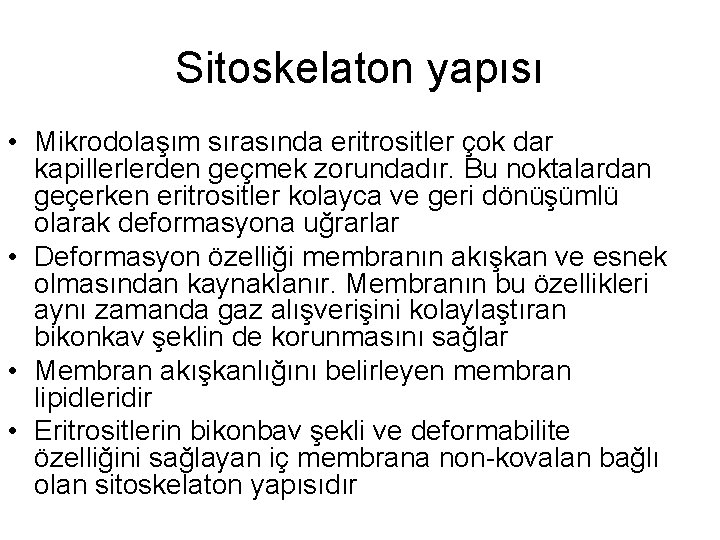 Sitoskelaton yapısı

• Mikrodolaşım sırasında eritrositler çok dar kapillerlerden geçmek zorundadır. Bu noktalardan geçerken eritrositler kolayca ve geri dönüşümlü olarak deformasyona uğrarlar
• Deformasyon özelliği membranın akışkan ve esnek olmasından kaynaklanır. Membranın bu özellikleri aynı zamanda gaz alışverişini kolaylaştıran bikonkav şeklin de korunmasını sağlar
• Membran akışkanlığını belirleyen membran lipidleridir
• Eritrositlerin bikonbav şekli ve deformabilite özelliğini sağlayan iç membrana non-kovalan bağlı olan sitoskelaton yapısıdır